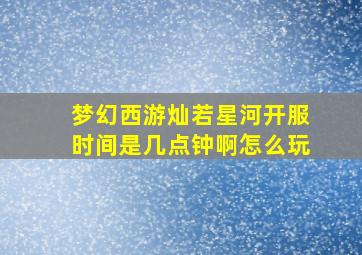 梦幻西游灿若星河开服时间是几点钟啊怎么玩